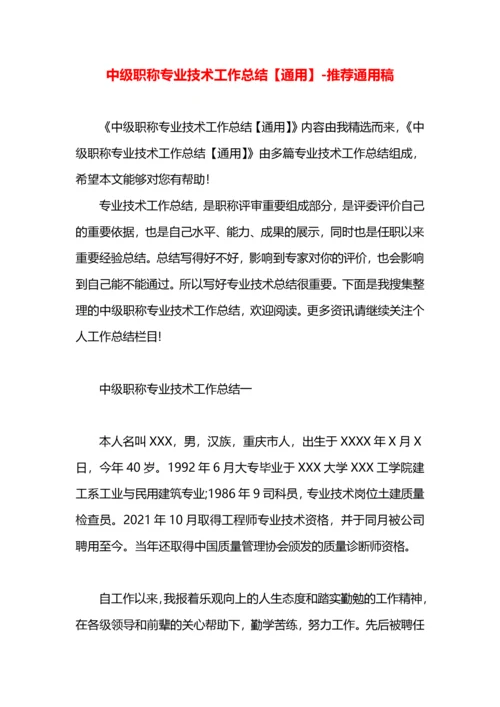 中级职称专业技术工作总结【通用】-推荐通用稿

《中级职称专业技术工作总结【通用】》内容由我精选而来，《中级职称专业技术工作总结【通用】》由多篇专业技术工作总结组成，希望本文能够对您有帮助！

专业技术工作总结，是职称评审重要组成部分，是评委评价自己的重要依据，也是自己水平、能力、成果的展示，同时也是任职以来重要经验总结。总结写得好不好，影响到专家对你的评价，也会影响到自己能不能通过。所以写好专业技术总结很重要。下面是我搜集整理的中级职称专业技术工作总结，欢迎阅读。更多资讯请继续关注个人工作总结栏目!

中级职称专业技术工作总结一

本人名叫 XXX，男，汉族，重庆市人，出生于 XXXX 年 X 月 X 日，今年 40 岁。1992 年 6 月大专毕业于 XXX 大学 XXX 工学院建工系工业与民用建筑专业;1986 年 9 司科员，专业技术岗位土建质量检查员。2021 年 10 月取得工程师专业技术资格，并于同月被公司聘用至今。当年还取得中国质量管理协会颁发的质量诊断师资格。

自工作以来，我报着乐观向上的人生态度和踏实勤勉的工作精神，在各级领导和前辈的关心帮助下，勤学苦练，努力工作。先后被聘任